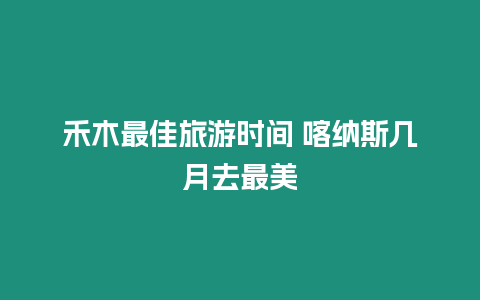 禾木最佳旅游时间 喀纳斯几月去最美